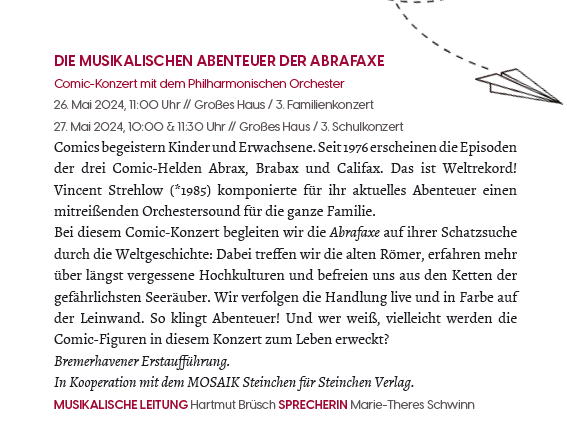 DIE MUSIKALISCHEN ABENTEUER DER ABRAFAXE

Comic-Konzert mit dem Philharmonischen Orchester

26. Mai 2024, 11:00 Uhr // Großes Haus / 3. Familienkonzert

27. Mai 2024, 10:00 & 11:30 Uhr // Großes Haus / 3. Schulkonzert

Comics begeistern Kinder und Erwachsene. Seit 1976 erscheinen die Episoden der drei Comic-Helden Abrax, Brabax und Califax. Das ist Weltrekord! Vincent Strehlow (*1985) komponierte für ihr aktuelles Abenteuer einen mitreißenden Orchestersound für die ganze Familie.

Bei diesem Comic-Konzert begleiten wir die Abrafaxe auf ihrer Schatzsuche durch die Weltgeschichte: Dabei treffen wir die alten Römer, erfahren mehr über längst vergessene Hochkulturen und befreien uns aus den Ketten der gefährlichsten Seeräuber. Wir verfolgen die Handlung live und in Farbe auf der Leinwand. So klingt Abenteuer! Und wer weiß, vielleicht werden die Comic-Figuren in diesem Konzert zum Leben erweckt?

Bremerhavener Erstaufführung.

In Kooperation mit dem MOSAIK Steinchen für Steinchen Verlag.

MUSIKALISCHE LEITUNG Hartmut Brüsch SPRECHERIN Marie-Theres Schwinn